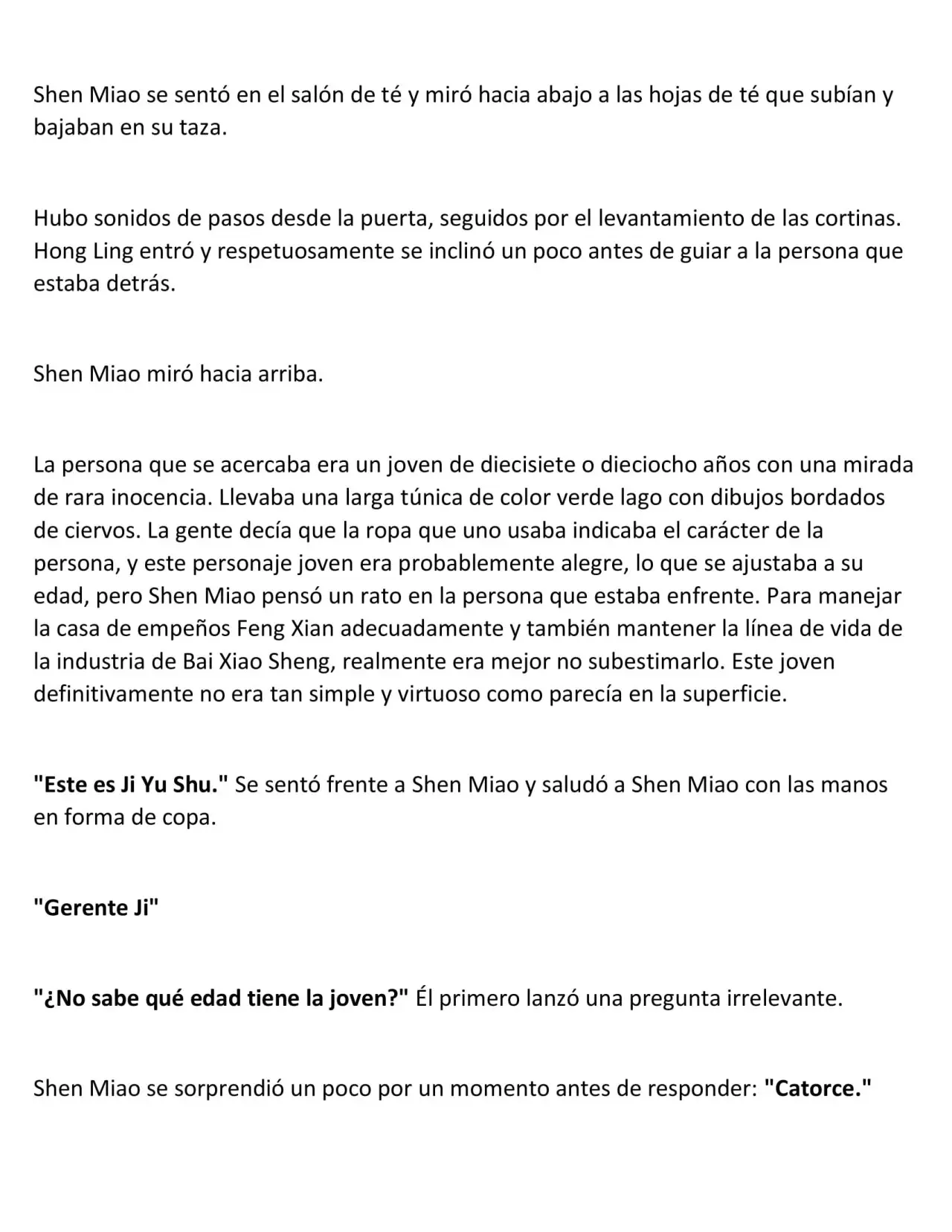 Shen Miao se sentó en el salón de té y miró hacia abajo a las hojas de té que subían y bajaban en su taza.

Hubo sonidos de pasos desde la puerta, seguidos por el levantamiento de las cortinas. Hong Ling entró y respetuosamente se inclinó un poco antes de guiar a la persona que estaba detrás.

Shen Miao miró hacia arriba.

La persona que se acercaba era un joven de diecisiete o dieciocho años con una mirada de rara inocencia. Llevaba una larga túnica de color verde lago con dibujos bordados de ciervos. La gente decía que la ropa que uno usaba indicaba el carácter de la persona, y este personaje joven era probablemente alegre, lo que se ajustaba a su edad, pero Shen Miao pensó un rato en la persona que estaba enfrente. Para manejar la casa de empeños Feng Xian adecuadamente y también mantener la línea de vida de la industria de Bai Xiao Sheng, realmente era mejor no subestimarlo. Este joven definitivamente no era tan simple y virtuoso como parecía en la superficie.

"Este es Ji Yu Shu." Se sentó frente a Shen Miao y saludó a Shen Miao con las manos en forma de copa.

"Gerente Ji"

"¿No sabe qué edad tiene la joven?" Él primero lanzó una pregunta irrelevante.

Shen Miao se sorprendió un poco por un momento antes de responder: "Catorce."